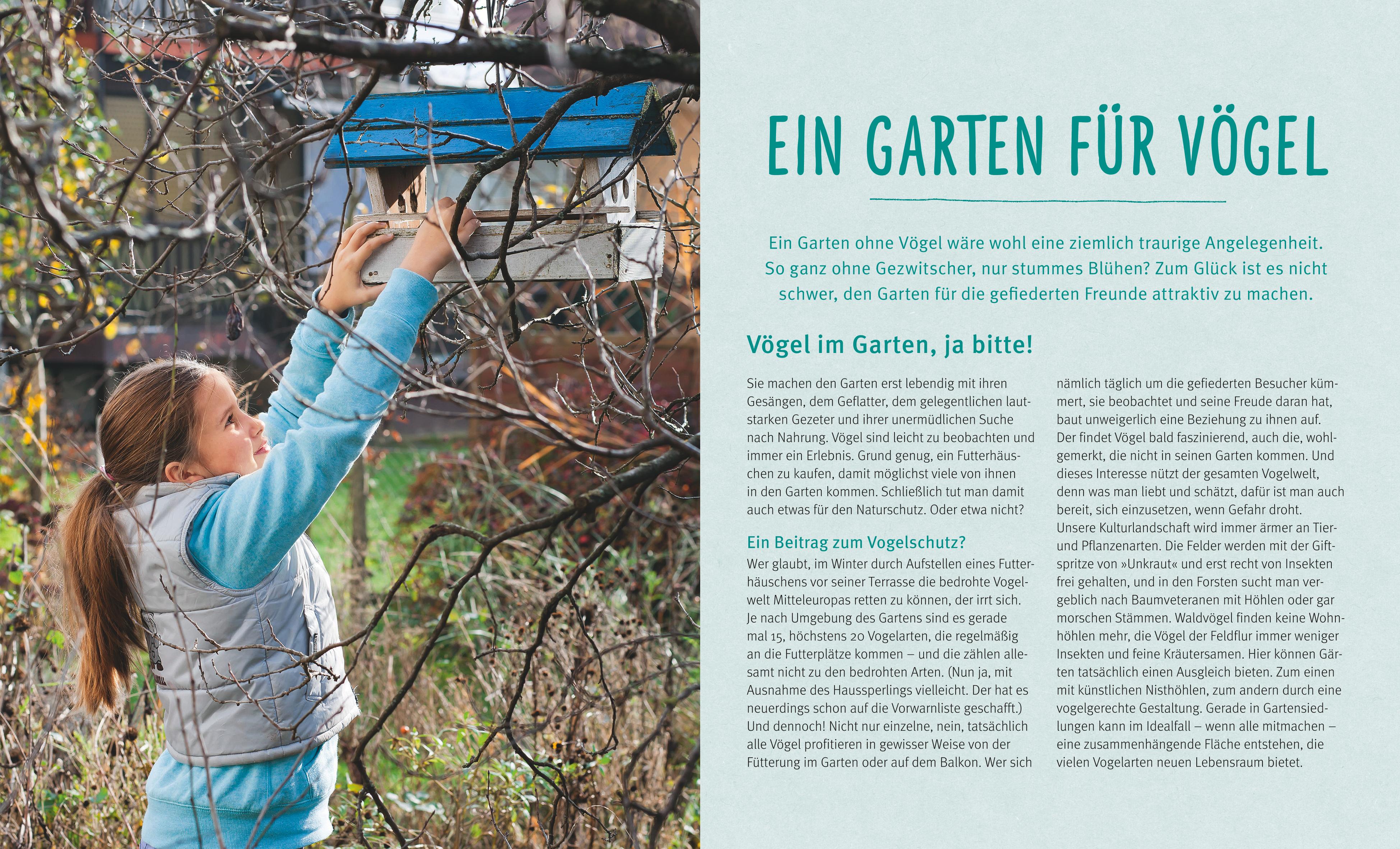 EIN GARTEN FÜR VÖGEL

Ein Garten ohne Vögel wäre wohl eine ziemlich traurige Angelegenheit. So ganz ohne Gezwitscher, nur stummes Blühen? Zum Glück ist es nicht schwer, den Garten für die gefiederten Freunde attraktiv zu machen.

Vögel im Garten, ja bitte!

Sie machen den Garten erst lebendig mit ihren Gesängen, dem Geflatter, dem gelegentlichen lautstarken Gezeter und ihrer unermüdlichen Suche nach Nahrung. Vögel sind leicht zu beobachten und immer ein Erlebnis. Grund genug, ein Futterhäuschen zu kaufen, damit möglichst viele von ihnen in den Garten kommen. Schließlich tut man damit auch etwas für den Naturschutz. Oder etwa nicht?

Ein Beitrag zum Vogelschutz?

Wer glaubt, im Winter durch Aufstellen eines Futterhäuschens vor seiner Terrasse die bedrohte Vogelwelt Mitteleuropas retten zu können, der irrt sich. Je nach Umgebung des Gartens sind es gerade mal 15, höchstens 20 Vogelarten, die regelmäßig an die Futterplätze kommen – und die zählen allesamt nicht zu den bedrohten Arten. (Nun ja, mit Ausnahme des Haussperlings vielleicht. Der hat es neuerdings schon auf die Vorwarnliste geschafft.) Und dennoch! Nicht nur einzelne, nein, tatsächlich alle Vögel profitieren in gewisser Weise von der Fütterung im Garten oder auf dem Balkon. Wer sich nämlich täglich um die gefiederten Besucher kümmert, sie beobachtet und seine Freude daran hat, baut unweigerlich eine Beziehung zu ihnen auf. Der findet Vögel bald faszinierend, auch die, wohlgemerkt, die nicht in seinen Garten kommen. Und dieses Interesse nützt der gesamten Vogelwelt, denn was man liebt und schätzt, dafür ist man auch bereit, sich einzusetzen, wenn Gefahr droht. Unsere Kulturlandschaft wird immer ärmer an Tier- und Pflanzenarten. Die Felder werden mit der Giftspritze von »Unkraut« und erst recht von Insekten frei gehalten, und in den Forsten sucht man vergeblich nach Baumveteranen mit Höhlen oder gar morschen Stämmen. Waldvögel finden keine Wohnhöhlen mehr, die Vögel der Feldflur immer weniger Insekten und feine Kräutersamen. Hier können Gärten tatsächlich einen Ausgleich bieten. Zum einen mit künstlichen Nisthöhlen, zum andern durch eine vogelgerechte Gestaltung. Gerade in Gartensiedlungen kann im Idealfall – wenn alle mitmachen – eine zusammenhängende Fläche entstehen, die vielen Vogelarten neuen Lebensraum bietet.